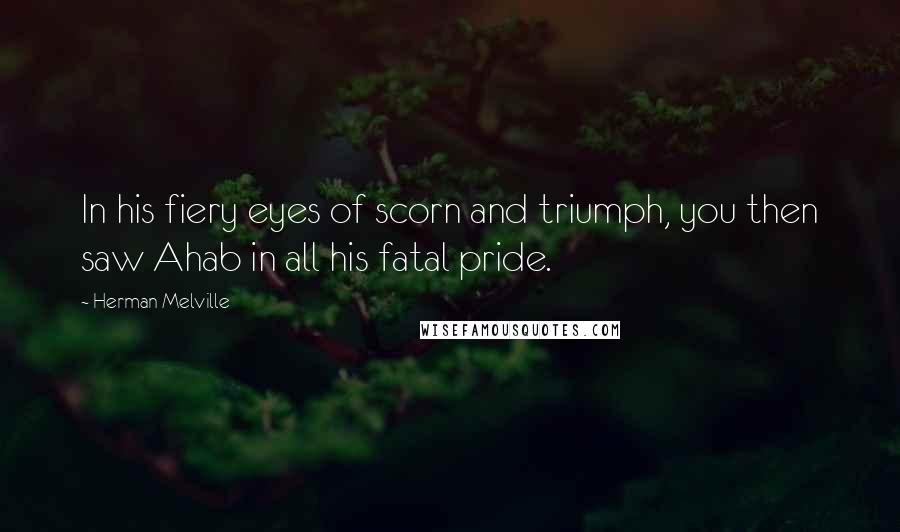 In his fiery eyes of scorn and triumph, you then saw Ahab in all his fatal pride.

- Herman Melville

WISEFAMOUSQUOTES.COM